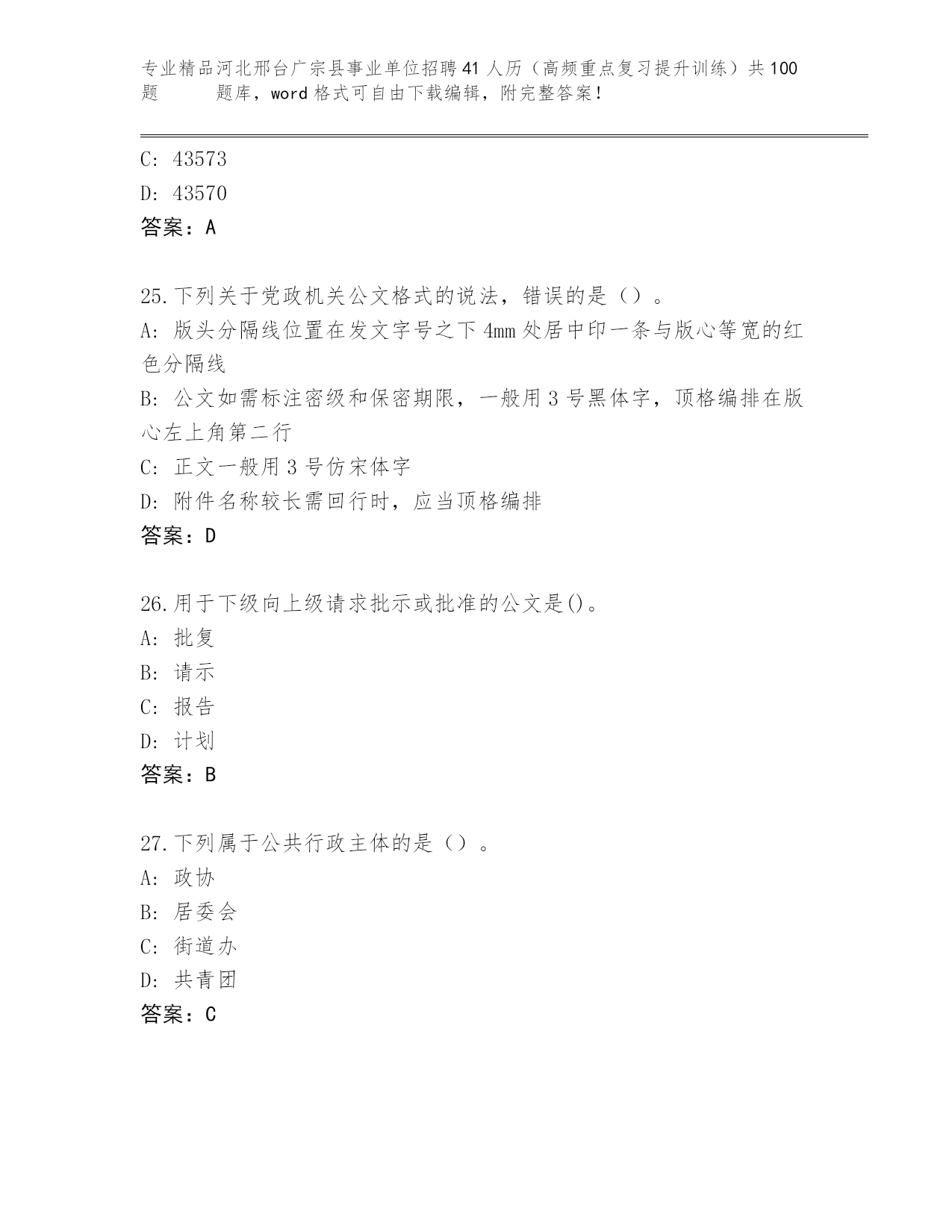 专业精品河北邢台广宗县事业单位招聘41人历（高频重点复习提升训练）共100题 题库，word格式可自由下载编辑，附完整答案！

C: 43573
D: 43570
答案：A

25.下列关于党政机关公文格式的说法，错误的是（）。
A: 版头分隔线位置在发文字号之下4mm处居中印一条与版心等宽的红色分隔线
B: 公文如需标注密级和保密期限，一般用3号黑体字，顶格编排在版心左上角第二行
C: 正文一般用3号仿宋体字
D: 附件名称较长需回行时，应当顶格编排
答案：D

26.用于下级向上级请求批示或批准的公文是()。
A: 批复
B: 请示
C: 报告
D: 计划
答案：B

27.下列属于公共行政主体的是（）。
A: 政协
B: 居委会
C: 街道办
D: 共青团
答案：C